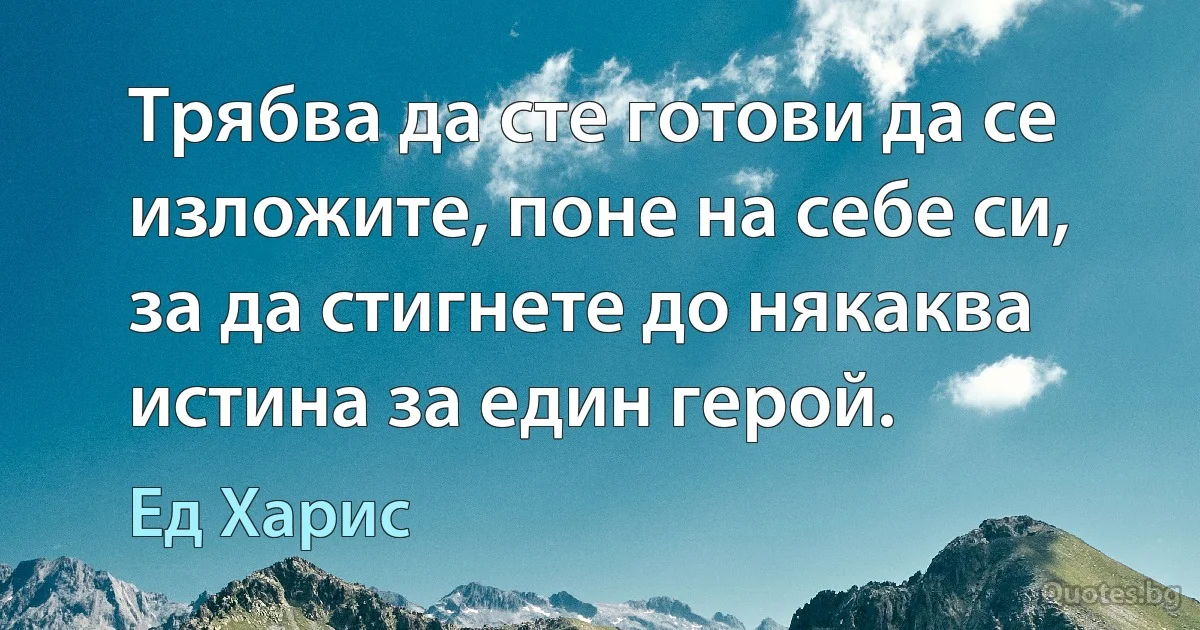 Трябва да сте готови да се изложите, поне на себе си, за да стигнете до някаква истина за един герой.

Ед Харис

Quotes.bg